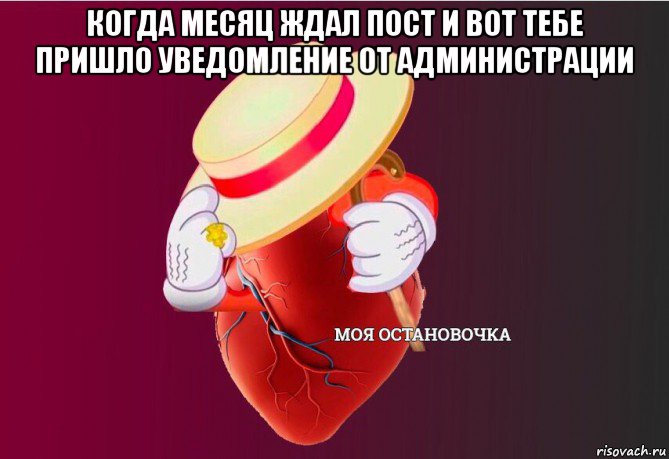 КОГДА МЕСЯЦ ЖДАЛ ПОСТ И ВОТ ТЕБЕ ПРИШЛО УВЕДОМЛЕНИЕ ОТ АДМИНИСТРАЦИИ

МОЯ ОСТАНОВОЧКА

risovach.ru